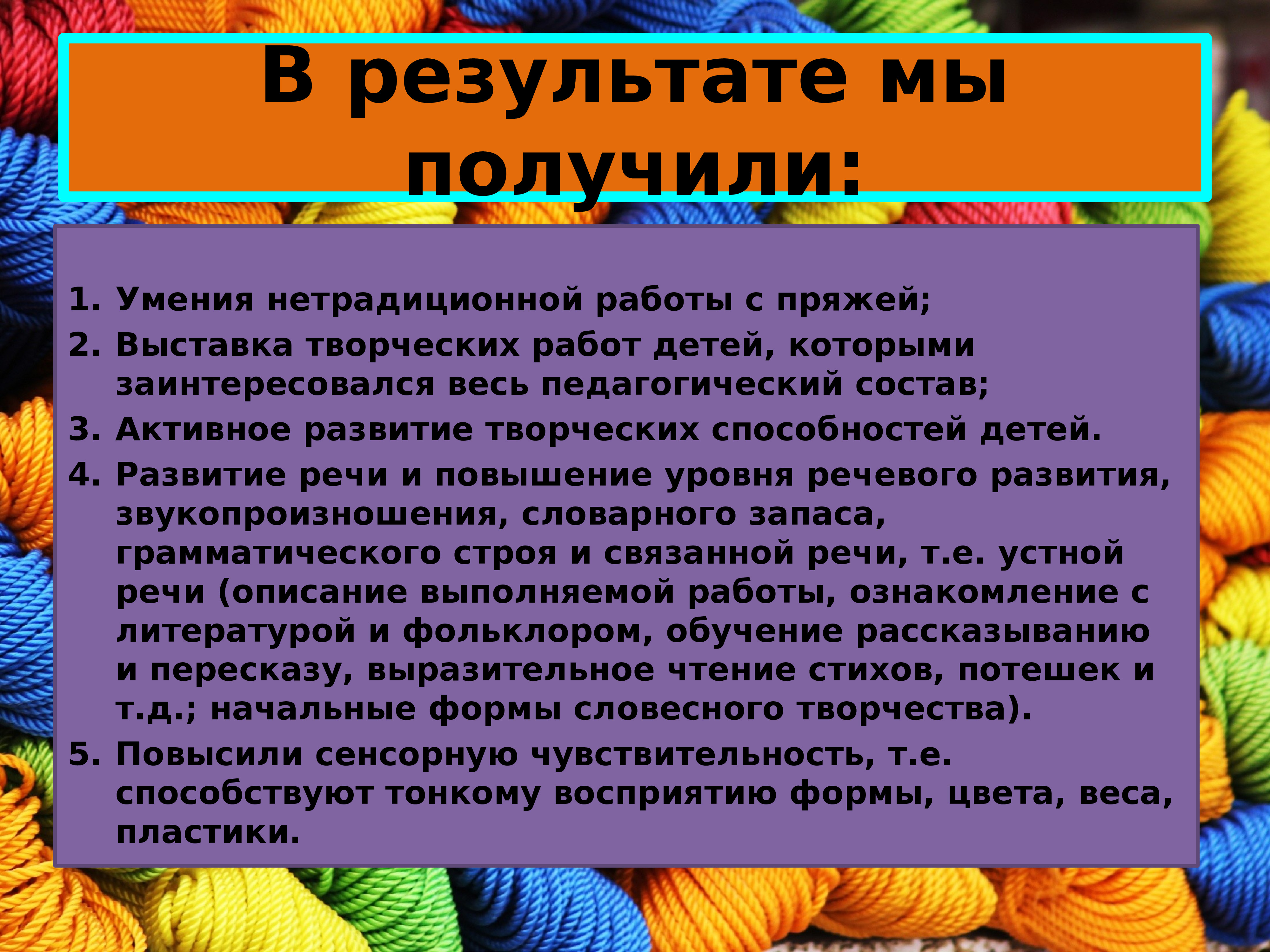 В результате мы получили:

1. Умения нетрадиционной работы с пряжей;
2. Выставка творческих работ детей, которыми заинтересовался весь педагогический состав;
3. Активное развитие творческих способностей детей.
4. Развитие речи и повышение уровня речевого развития, звукопроизношения, словарного запаса, грамматического строя и связанной речи, т.е. устной речи (описание выполняемой работы, ознакомление с литературой и фольклором, обучение рассказыванию и пересказу, выразительное чтение стихов, потешек и т.д.; начальные формы словесного творчества).
5. Повысили сенсорную чувствительность, т.е. способствуют тонкому восприятию формы, цвета, веса, пластики.